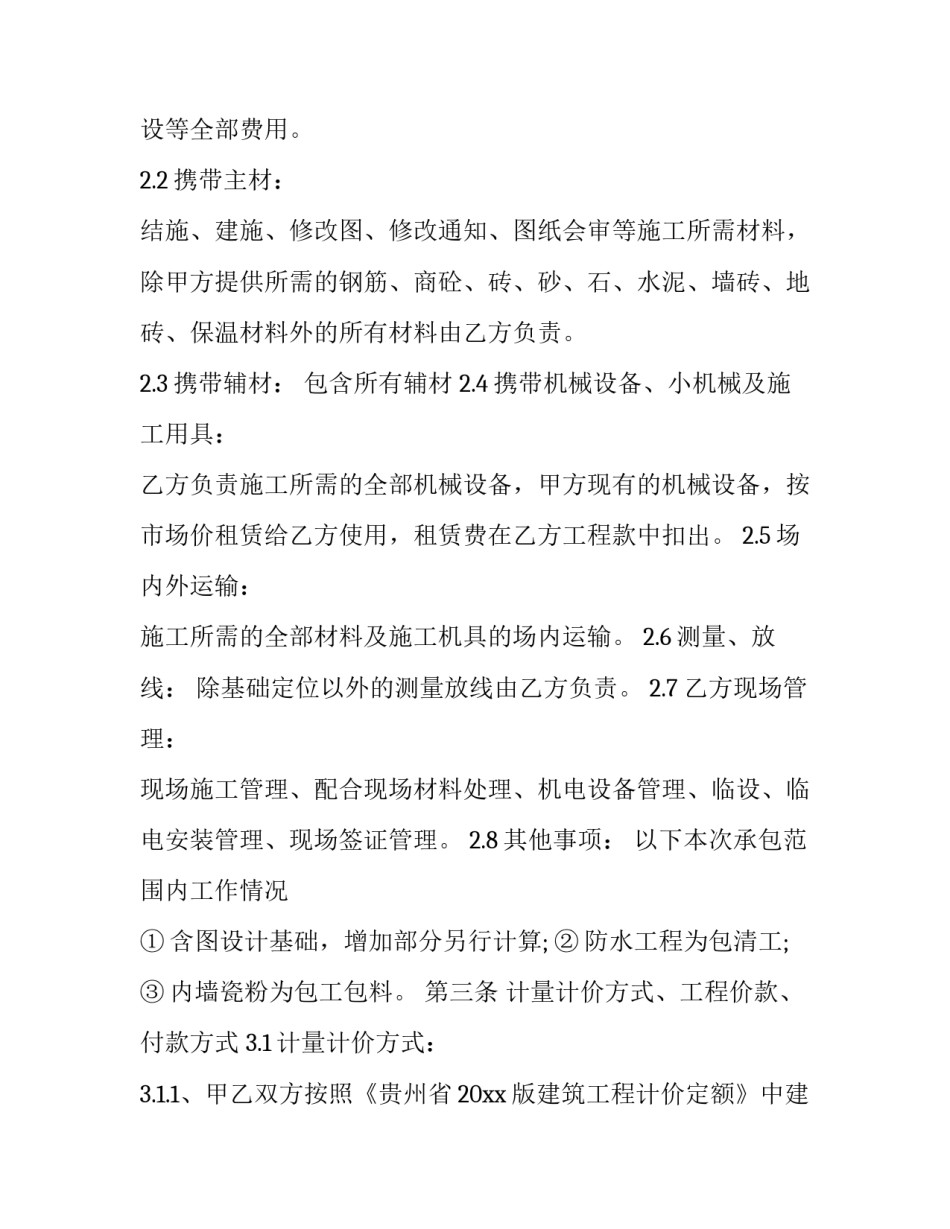 设等全部费用。

2.2 携带主材：

结施、建施、修改图、修改通知、图纸会审等施工所需材料，除甲方提供所需的钢筋、商砼、砖、砂、石、水泥、墙砖、地砖、保温材料外的所有材料由乙方负责。

2.3 携带辅材： 包含所有辅材 2.4 携带机械设备、小机械及施工用具：

乙方负责施工所需的全部机械设备，甲方现有的机械设备，按市场价租赁给乙方使用，租赁费在乙方工程款中扣出。 2.5 场内外运输：

施工所需的全部材料及施工机具的场内运输。 2.6 测量、放线： 除基础定位以外的测量放线由乙方负责。 2.7 乙方现场管理：

现场施工管理、配合现场材料处理、机电设备管理、临设、临电安装管理、现场签证管理。 2.8 其他事项： 以下本次承包范围内工作情况

① 含图设计基础，增加部分另行计算; ② 防水工程为包清工; ③ 内墙瓷粉为包工包料。 第三条 计量计价方式、工程价款、付款方式 3.1 计量计价方式：

3.1.1、甲乙双方按照《贵州省 20xx 版建筑工程计价定额》中建